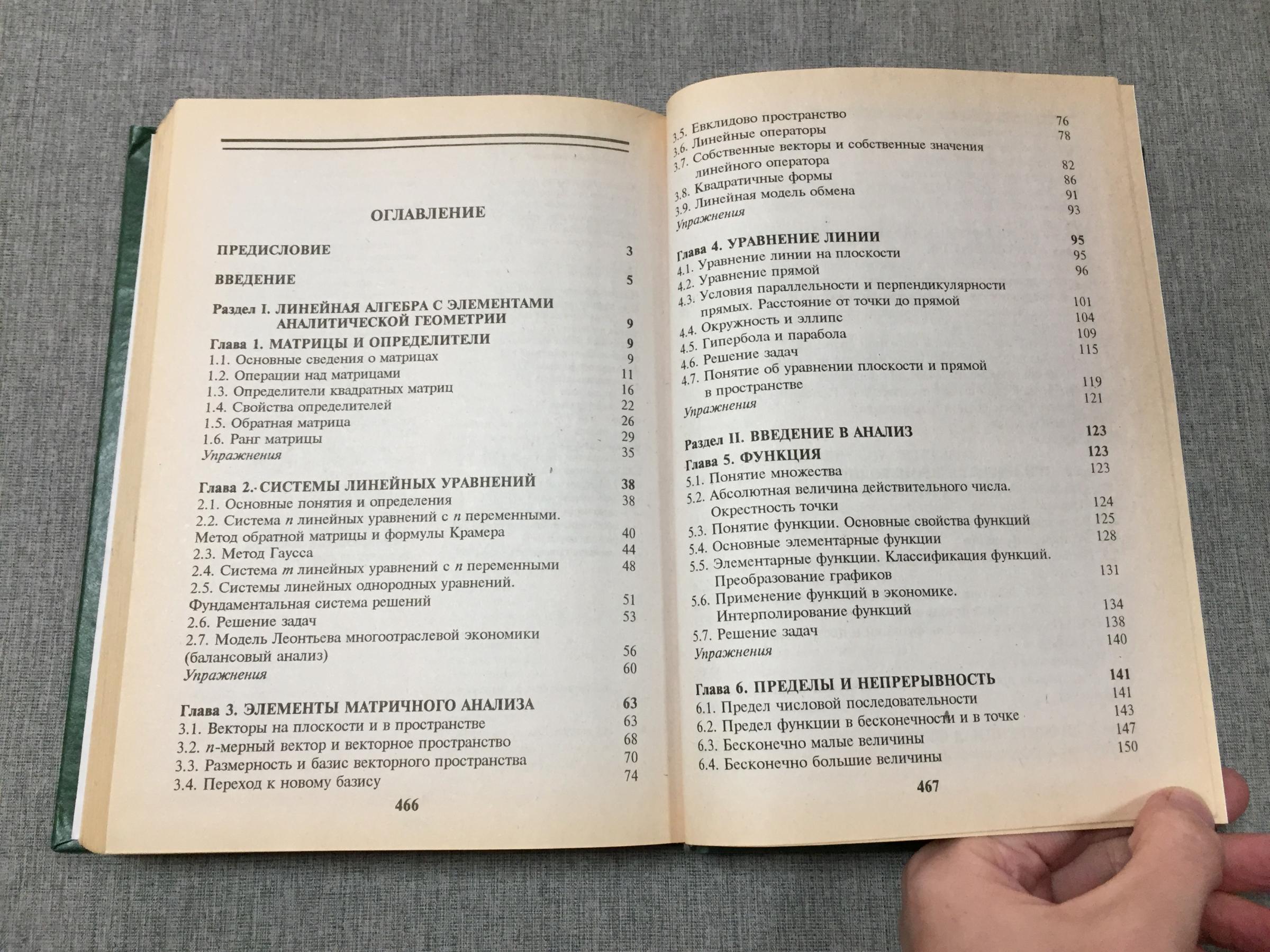 ОГЛАВЛЕНИЕ

ПРЕДИСЛОВИЕ 3

ВВЕДЕНИЕ 5

Раздел I. ЛИНЕЙНАЯ АЛГЕБРА С ЭЛЕМЕНТАМИ АНАЛИТИЧЕСКОЙ ГЕОМЕТРИИ 9

Глава 1. МАТРИЦЫ И ОПРЕДЕЛИТЕЛИ 9
1.1. Основные сведения о матрицах 9
1.2. Операции над матрицами 11
1.3. Определители квадратных матриц 16
1.4. Свойства определителей 22
1.5. Обратная матрица 26
1.6. Ранг матрицы 29
Упражнения 35

Глава 2. СИСТЕМЫ ЛИНЕЙНЫХ УРАВНЕНИЙ 38
2.1. Основные понятия и определения 38
2.2. Система $n$ линейных уравнений с $n$ переменными. Метод обратной матрицы и формулы Крамера 40
2.3. Метод Гаусса 44
2.4. Система $m$ линейных уравнений с $n$ переменными 48
2.5. Системы линейных однородных уравнений. Фундаментальная система решений 51
2.6. Решение задач 53
2.7. Модель Леонтьева многоотраслевой экономики (балансовый анализ) 56
Упражнения 60

Глава 3. ЭЛЕМЕНТЫ МАТРИЧНОГО АНАЛИЗА 63
3.1. Векторы на плоскости и в пространстве 63
3.2. $n$-мерный вектор и векторное пространство 68
3.3. Размерность и базис векторного пространства 70
3.4. Переход к новому базису 74

466

3.5. Евклидово пространство 76
3.6. Линейные операторы 78
3.7. Собственные векторы и собственные значения линейного оператора 82
3.8. Квадратичные формы 86
3.9. Линейная модель обмена 91
Упражнения 93

Глава 4. УРАВНЕНИЕ ЛИНИИ 95
4.1. Уравнение линии на плоскости 95
4.2. Уравнение прямой 96
4.3. Условия параллельности и перпендикулярности прямых. Расстояние от точки до прямой 101
4.4. Окружность и эллипс 104
4.5. Гипербола и парабола 109
4.6. Решение задач 115
4.7. Понятие об уравнении плоскости и прямой в пространстве 119
Упражнения 121

Раздел II. ВВЕДЕНИЕ В АНАЛИЗ 123

Глава 5. ФУНКЦИЯ 123
5.1. Понятие множества 123
5.2. Абсолютная величина действительного числа. Окрестность точки 124
5.3. Понятие функции. Основные свойства функций 125
5.4. Основные элементарные функции 128
5.5. Элементарные функции. Классификация функций. Преобразование графиков 131
5.6. Применение функций в экономике. Интерполирование функций 134
5.7. Решение задач 138
Упражнения 140

Глава 6. ПРЕДЕЛЫ И НЕПРЕРЫВНОСТЬ 141
6.1. Предел числовой последовательности 141
6.2. Предел функции в бесконечности и в точке 143
6.3. Бесконечно малые величины 147
6.4. Бесконечно большие величины 150

467